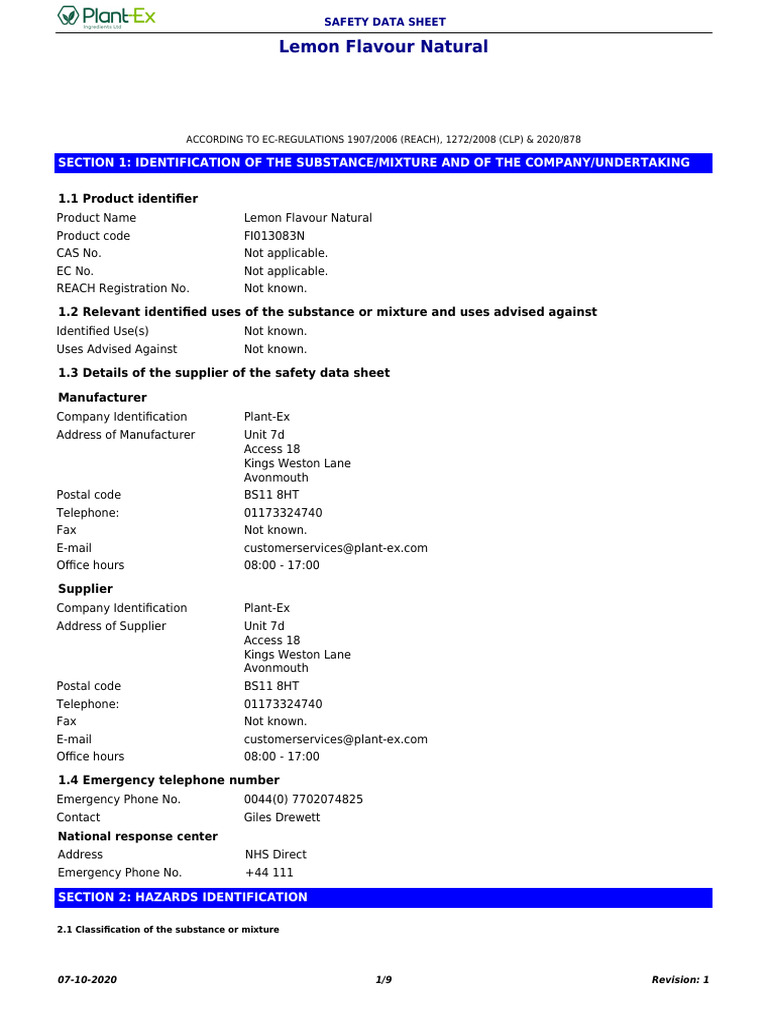 Plant-Ex
Ingredients Ltd

SAFETY DATA SHEET

Lemon Flavour Natural

ACCORDING TO EC-REGULATIONS 1907/2006 (REACH), 1272/2008 (CLP) & 2020/878

SECTION 1: IDENTIFICATION OF THE SUBSTANCE/MIXTURE AND OF THE COMPANY/UNDERTAKING

1.1 Product identifier

Product Name Lemon Flavour Natural
Product code FI013083N
CAS No. Not applicable.
EC No. Not applicable.
REACH Registration No. Not known.

1.2 Relevant identified uses of the substance or mixture and uses advised against

Identified Use(s) Not known.
Uses Advised Against Not known.

1.3 Details of the supplier of the safety data sheet

Manufacturer

Company Identification Plant-Ex
Address of Manufacturer Unit 7d
Access 18
Kings Weston Lane
Avonmouth
Postal code BS11 8HT
Telephone: 01173324740
Fax Not known.
E-mail customerservices@plant-ex.com
Office hours 08:00 - 17:00

Supplier

Company Identification Plant-Ex
Address of Supplier Unit 7d
Access 18
Kings Weston Lane
Avonmouth
Postal code BS11 8HT
Telephone: 01173324740
Fax Not known.
E-mail customerservices@plant-ex.com
Office hours 08:00 - 17:00

1.4 Emergency telephone number

Emergency Phone No. 0044(0) 7702074825
Contact Giles Drewett

National response center

Address NHS Direct
Emergency Phone No. +44 111

SECTION 2: HAZARDS IDENTIFICATION

2.1 Classification of the substance or mixture

07-10-2020 1/9 Revision: 1